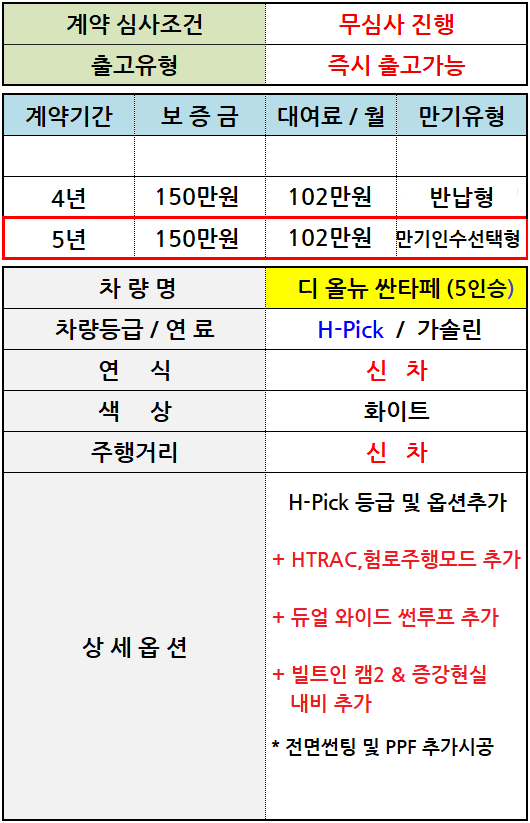 계약 심사조건
무심사 진행

출고유형
즉시 출고가능

| 계약기간 | 보 증 금 | 대여료 / 월 | 만기유형 |
|---|---|---|---|
|  |  |  |  |
| 4년 | 150만원 | 102만원 | 반납형 |
| 5년 | 150만원 | 102만원 | 만기인수선택형 |

차 량 명
디 올뉴 싼타페 (5인승)

차량등급 / 연 료
H-Pick / 가솔린

연 식
신 차

색 상
화이트

주행거리
신 차

상 세 옵 션

H-Pick 등급 및 옵션추가

+ HTRAC,험로주행모드 추가

+ 듀얼 와이드 썬루프 추가

+ 빌트인 캠2 & 증강현실 내비 추가

* 전면썬팅 및 PPF 추가시공